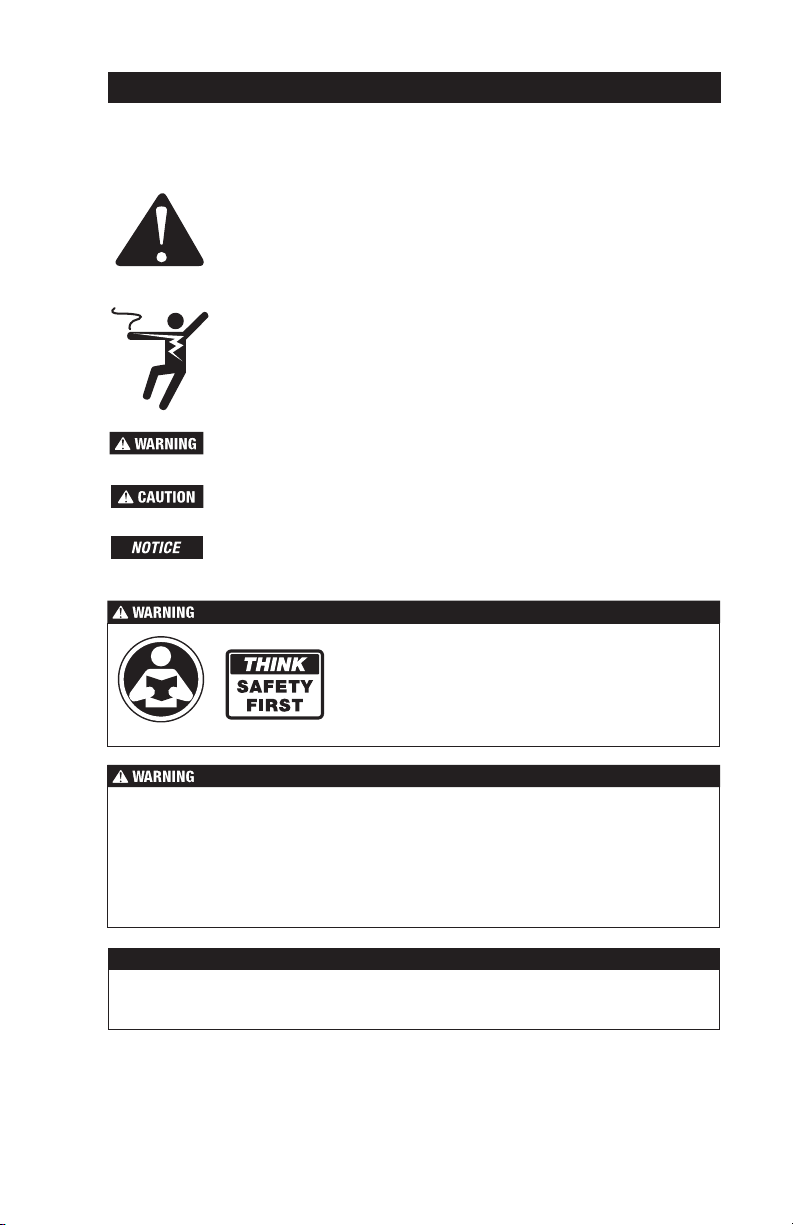 WARNING

CAUTION

NOTICE

WARNING

THINK
SAFETY
FIRST

WARNING